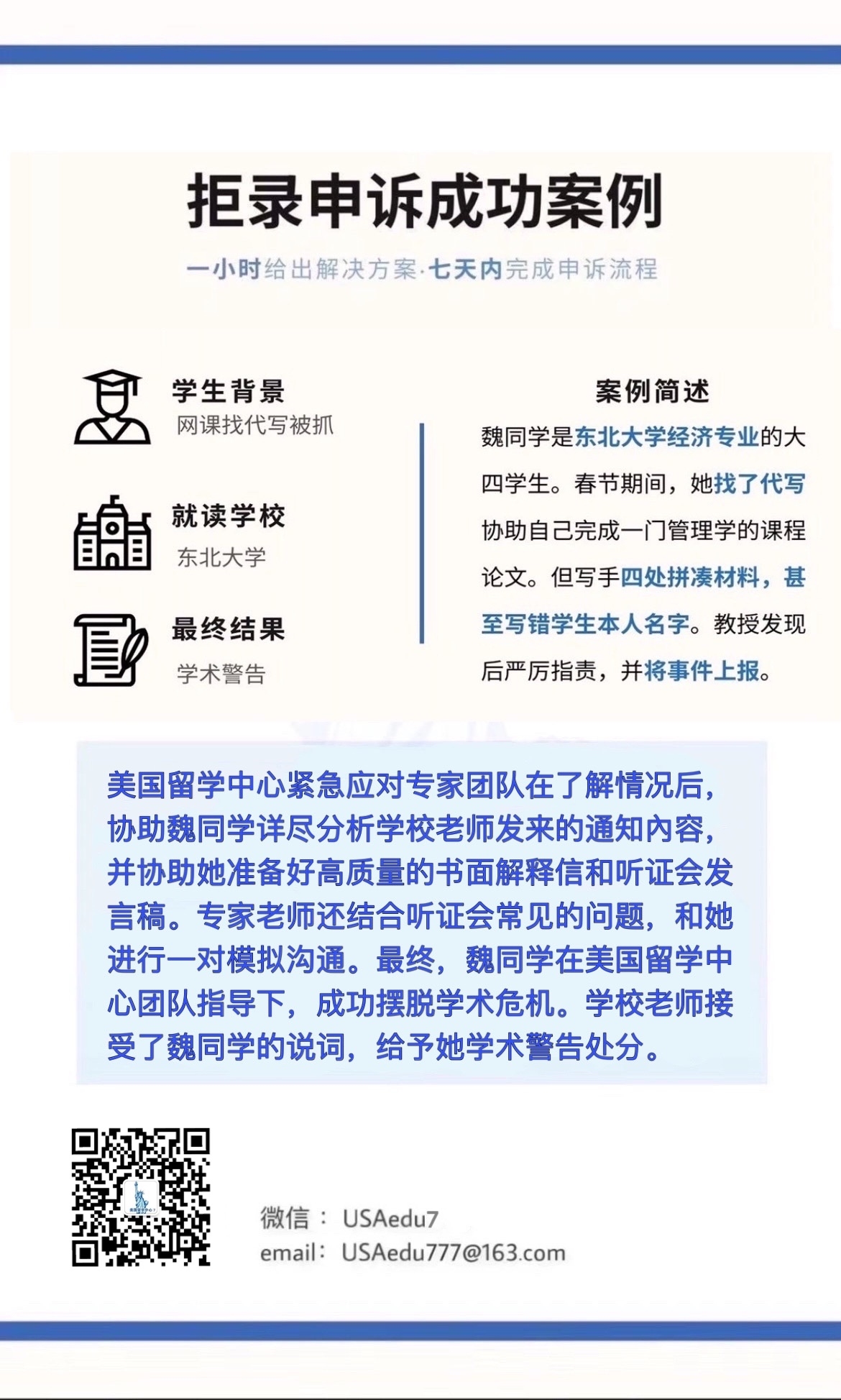 拒录申诉成功案例

一小时给出解决方案·七天内完成申诉流程

学生背景
网课找代写被抓

就读学校
东北大学

最终结果
学术警告

案例简述

魏同学是东北大学经济专业的大四学生。春节期间，她找了代写协助自己完成一门管理学的课程论文。但写手四处拼凑材料，甚至写错学生本人名字。教授发现后严厉指责，并将事件上报。

美国留学中心紧急应对专家团队在了解情况后，协助魏同学详尽分析学校老师发来的通知内容，并协助她准备好高质量的书面解释信和听证会发言稿。专家老师还结合听证会常见的问题，和她进行一对模拟沟通。最终，魏同学在美国留学中心团队指导下，成功摆脱学术危机。学校老师接受了魏同学的说词，给予她学术警告处分。

微信： USAedu7
email： USAedu777@163.com